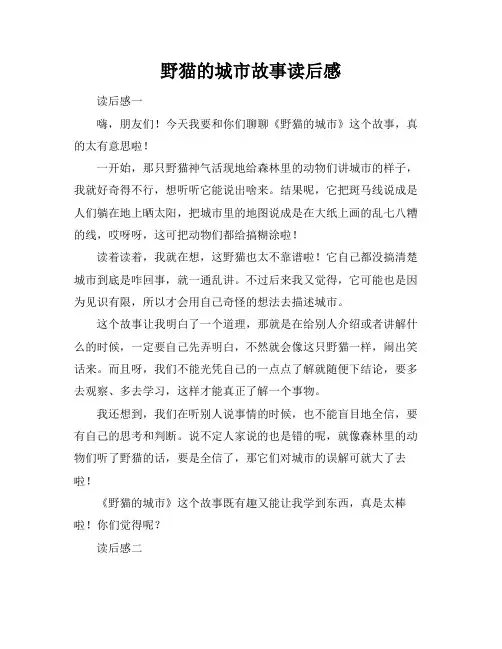 野猫的城市故事读后感

读后感一

嗨，朋友们！今天我要和你们聊聊《野猫的城市》这个故事，真的太有意思啦！

一开始，那只野猫神气活现地给森林里的动物们讲城市的样子，我就好奇得不行，想听听它能说出啥来。结果呢，它把斑马线说成是人们躺在地上晒太阳，把城市里的地图说成是在大纸上画的乱七八糟的线，哎呀呀，这可把动物们都给搞糊涂啦！

读着读着，我就在想，这野猫也太不靠谱啦！它自己都没搞清楚城市到底是咋回事，就一通乱讲。不过后来我又觉得，它可能也是因为见识有限，所以才会用自己奇怪的想法去描述城市。

这个故事让我明白了一个道理，那就是在给别人介绍或者讲解什么的时候，一定要自己先弄明白，不然就会像这只野猫一样，闹出笑话来。而且呀，我们不能光凭自己的一点点了解就随便下结论，要多去观察、多去学习，这样才能真正了解一个事物。

我还想到，我们在听别人说事情的时候，也不能盲目地全信，要有自己的思考和判断。说不定人家说的也是错的呢，就像森林里的动物们听了野猫的话，要是全信了，那它们对城市的误解可就大了去啦！

《野猫的城市》这个故事既有趣又能让我学到东西，真是太棒啦！你们觉得呢？

读后感二